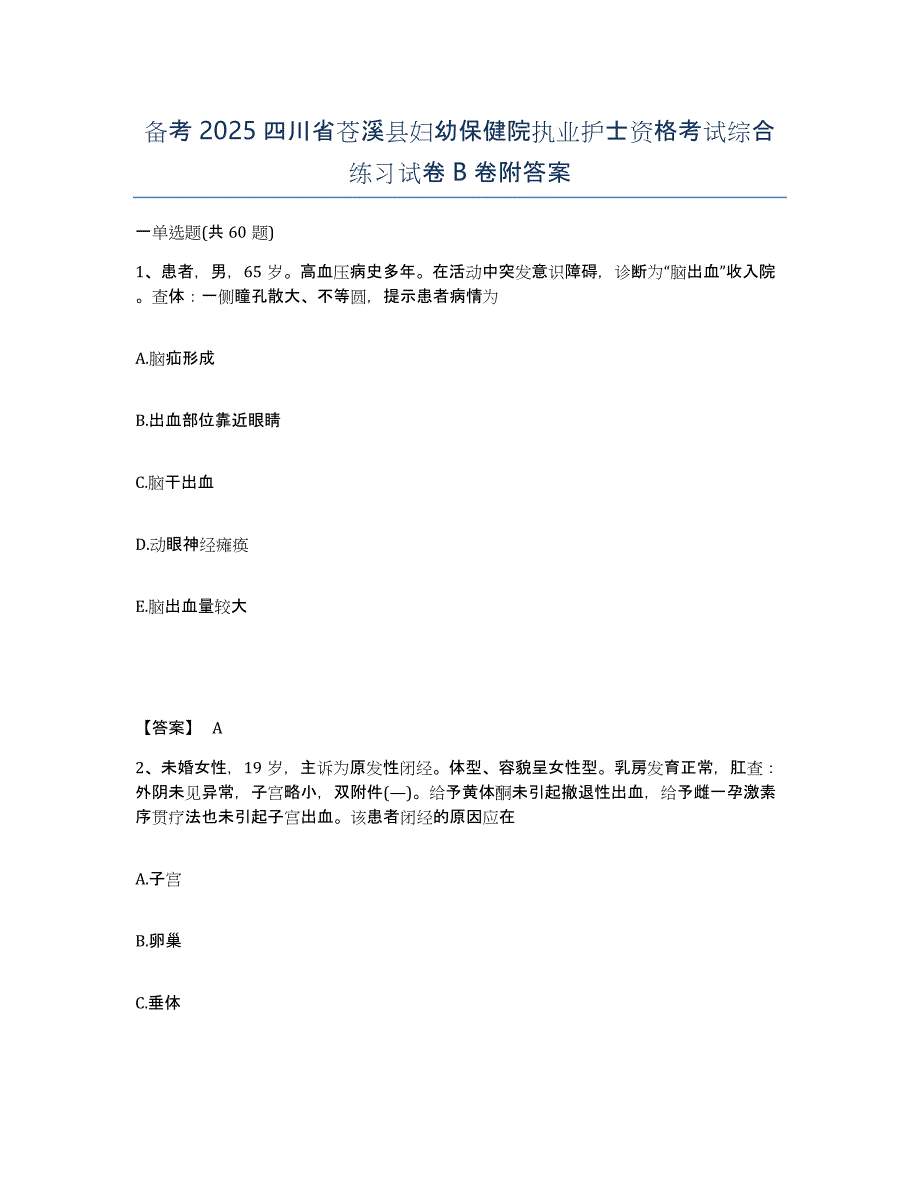 备考 2025 四川省苍溪县妇幼保健院执业护士资格考试综合练习试卷 B 卷附答案

一单选题(共 60 题)

1、患者，男，65 岁。高血压病史多年。在活动中突发意识障碍，诊断为"脑出血"收入院。查体：一侧瞳孔散大、不等圆，提示患者病情为

A.脑疝形成

B.出血部位靠近眼睛

C.脑干出血

D.动眼神经瘫痪

E.脑出血量较大

【答案】 A

2、未婚女性，19 岁，主诉为原发性闭经。体型、容貌呈女性型。乳房发育正常，肛查：外阴未见异常，子宫略小，双附件(—)。给予黄体酮未引起撤退性出血，给予雌一孕激素序贯疗法也未引起子宫出血。该患者闭经的原因应在

A.子宫

B.卵巢

C.垂体